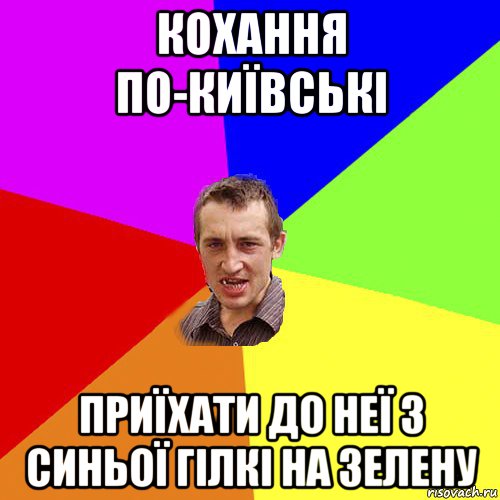 КОХАННЯ ПО-КИЇВСЬКІ

ПРИЇХАТИ ДО НЕЇ З СИНЬОЇ ГІЛКІ НА ЗЕЛЕНУ

risovach.ru